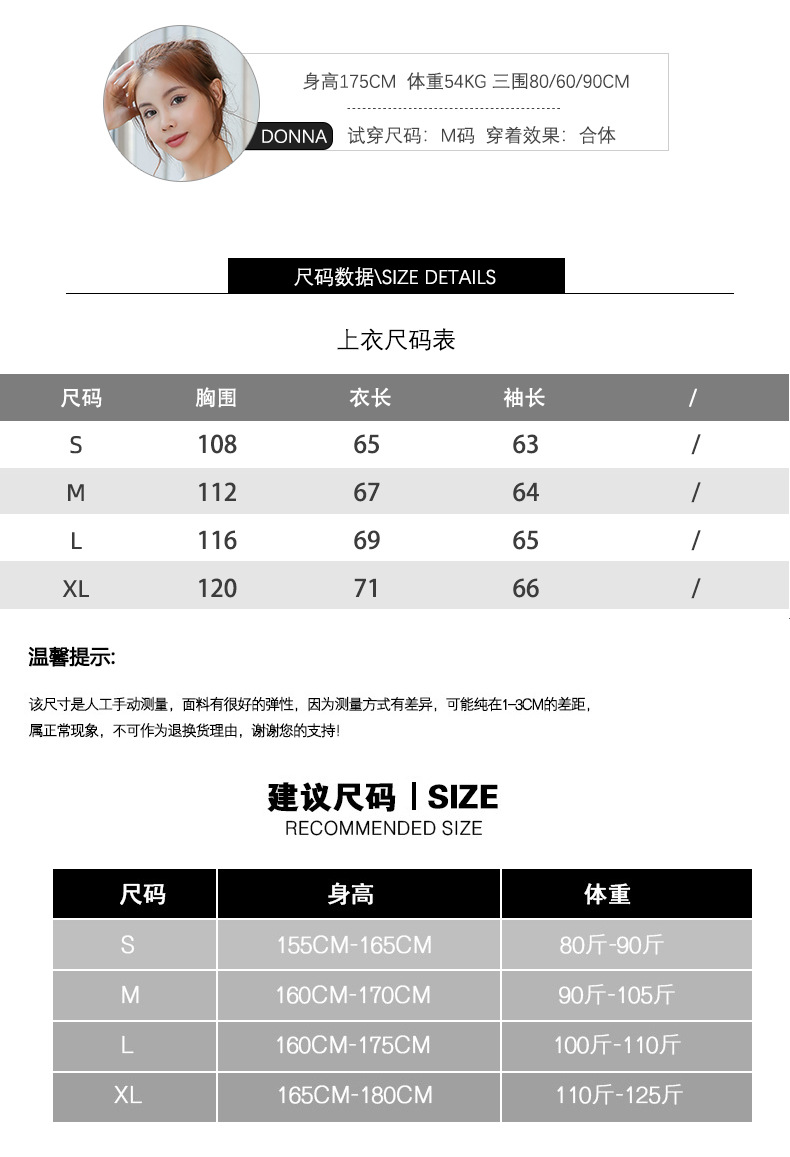 身高175CM 体重54KG 三围80/60/90CM

DONNA 试穿尺码：M码 穿着效果：合体

尺码数据\SIZE DETAILS

上衣尺码表

| 尺码 | 胸围 | 衣长 | 袖长 | / |
|---|---|---|---|---|
| S | 108 | 65 | 63 | / |
| M | 112 | 67 | 64 | / |
| L | 116 | 69 | 65 | / |
| XL | 120 | 71 | 66 | / |

温馨提示:

该尺寸是人工手动测量，面料有很好的弹性，因为测量方式有差异，可能纯在1-3CM的差距，属正常现象，不可作为退换货理由，谢谢您的支持!

建议尺码 | SIZE
RECOMMENDED SIZE

| 尺码 | 身高 | 体重 |
|---|---|---|
| S | 155CM-165CM | 80斤-90斤 |
| M | 160CM-170CM | 90斤-105斤 |
| L | 160CM-175CM | 100斤-110斤 |
| XL | 165CM-180CM | 110斤-125斤 |